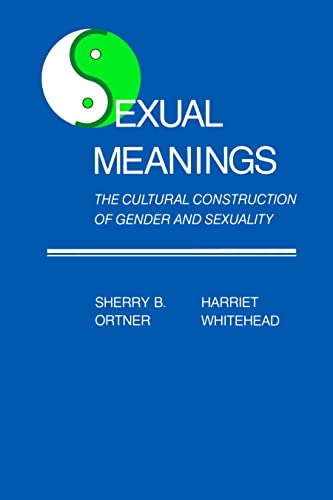 SEXUAL MEANINGS

THE CULTURAL CONSTRUCTION OF GENDER AND SEXUALITY

SHERRY B. ORTNER

HARRIET WHITEHEAD